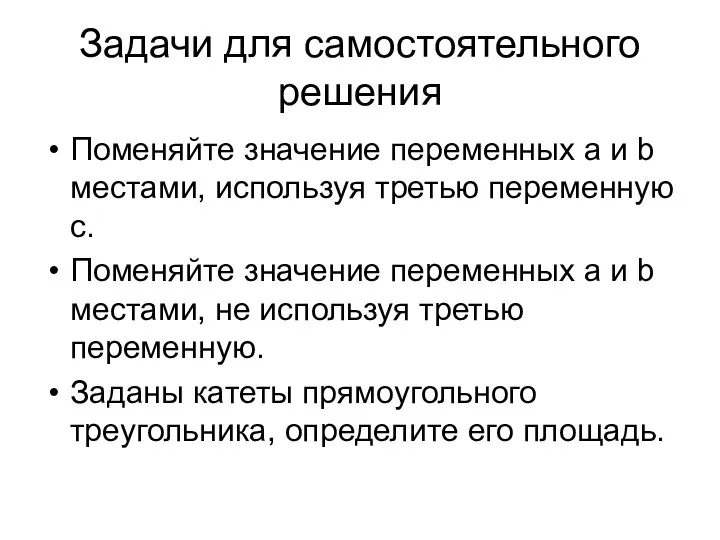 Задачи для самостоятельного решения

• Поменяйте значение переменных a и b местами, используя третью переменную c.
• Поменяйте значение переменных a и b местами, не используя третью переменную.
• Заданы катеты прямоугольного треугольника, определите его площадь.